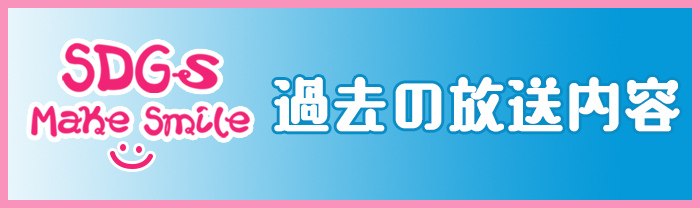 SDGs
Make Smile

過去の放送内容